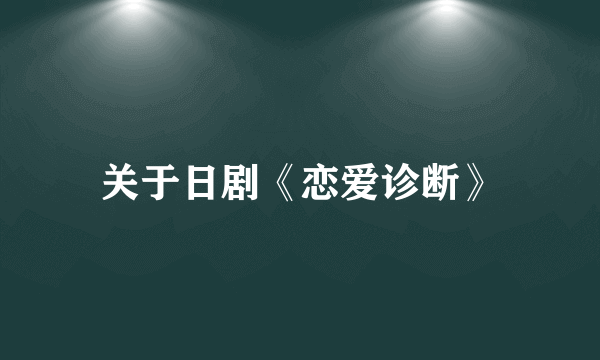 关于日剧《恋爱诊断》